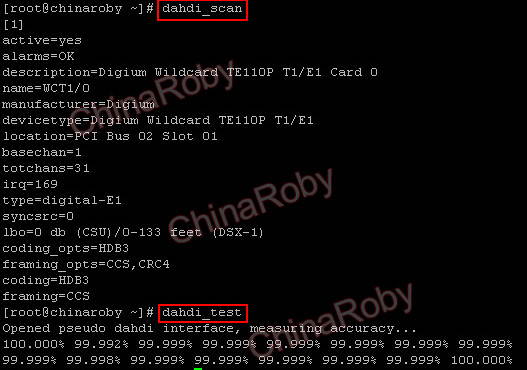 [root@chinaroby ~]# dahdi_scan
[1]
active=yes
alarms=OK
description=Digium Wildcard TE110P T1/E1 Card 0
name=WCT1/0
manufacturer=Digium
devicetype=Digium Wildcard TE110P T1/E1
location=PCI Bus 02 Slot 01
basechan=1
totchans=31
irq=169
type=digital-E1
syncsrc=0
lbo=0 db (CSU)/0-133 feet (DSX-1)
coding_opts=HDB3
framing_opts=CCS,CRC4
coding=HDB3
framing=CCS
[root@chinaroby ~]# dahdi_test
Opened pseudo dahdi interface, measuring accuracy...
100.000% 99.992% 99.999% 99.999% 99.999% 99.999% 99.999% 99.999%
99.999% 99.998% 99.999% 99.999% 99.999% 99.999% 99.999% 100.000%

ChinaRoby
ChinaRoby
ChinaRoby